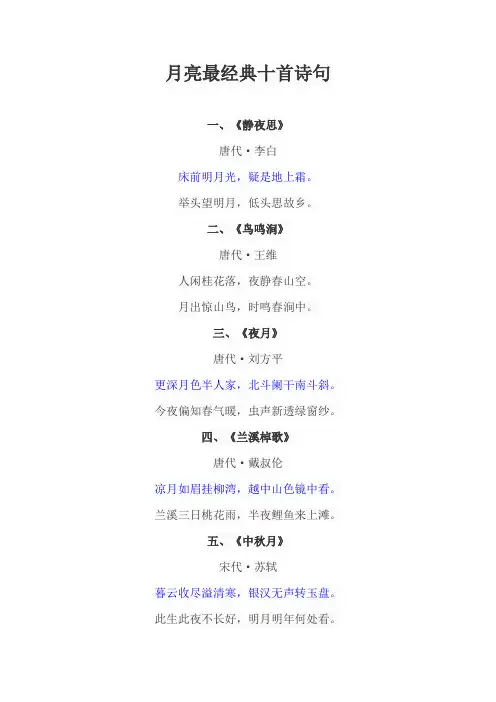 月亮最经典十首诗句

一、《静夜思》

唐代·李白

床前明月光，疑是地上霜。

举头望明月，低头思故乡。

二、《鸟鸣涧》

唐代·王维

人闲桂花落，夜静春山空。

月出惊山鸟，时鸣春涧中。

三、《夜月》

唐代·刘方平

更深月色半人家，北斗阑干南斗斜。

今夜偏知春气暖，虫声新透绿窗纱。

四、《兰溪棹歌》

唐代·戴叔伦

凉月如眉挂柳湾，越中山色镜中看。

兰溪三日桃花雨，半夜鲤鱼来上滩。

五、《中秋月》

宋代·苏轼

暮云收尽溢清寒，银汉无声转玉盘。

此生此夜不长好，明月明年何处看。